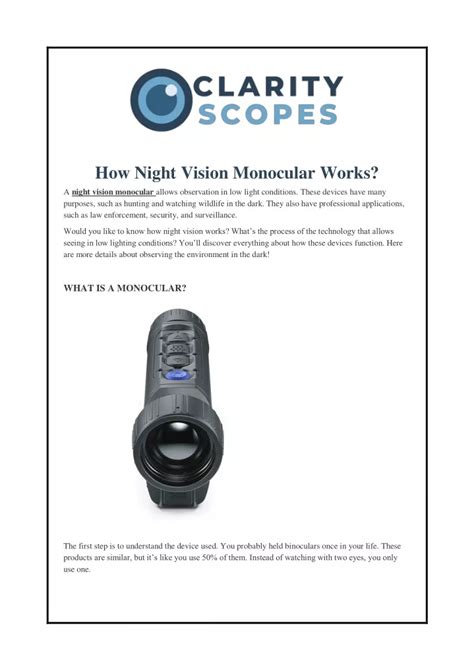 CLARITY
SCOPES

How Night Vision Monocular Works?

A night vision monocular allows observation in low light conditions. These devices have many purposes, such as hunting and watching wildlife in the dark. They also have professional applications, such as law enforcement, security, and surveillance.

Would you like to know how night vision works? What's the process of the technology that allows seeing in low lighting conditions? You'll discover everything about how these devices function. Here are more details about observing the environment in the dark!

WHAT IS A MONOCULAR?

The first step is to understand the device used. You probably held binoculars once in your life. These products are similar, but it's like you use 50% of them. Instead of watching with two eyes, you only use one.